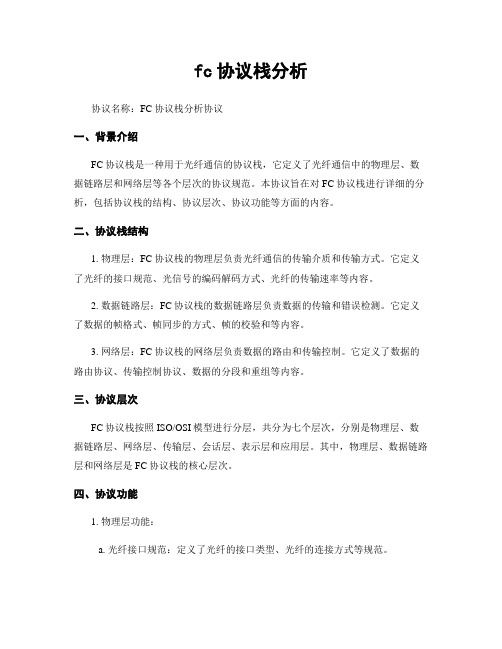 fc 协议栈分析

协议名称：FC 协议栈分析协议

一、背景介绍

FC 协议栈是一种用于光纤通信的协议栈，它定义了光纤通信中的物理层、数据链路层和网络层等各个层次的协议规范。本协议旨在对 FC 协议栈进行详细的分析，包括协议栈的结构、协议层次、协议功能等方面的内容。

二、协议栈结构

1. 物理层：FC 协议栈的物理层负责光纤通信的传输介质和传输方式。它定义了光纤的接口规范、光信号的编码解码方式、光纤的传输速率等内容。

2. 数据链路层：FC 协议栈的数据链路层负责数据的传输和错误检测。它定义了数据的帧格式、帧同步的方式、帧的校验和等内容。

3. 网络层：FC 协议栈的网络层负责数据的路由和传输控制。它定义了数据的路由协议、传输控制协议、数据的分段和重组等内容。

三、协议层次

FC 协议栈按照 ISO/OSI 模型进行分层，共分为七个层次，分别是物理层、数据链路层、网络层、传输层、会话层、表示层和应用层。其中，物理层、数据链路层和网络层是 FC 协议栈的核心层次。

四、协议功能

1. 物理层功能：

a. 光纤接口规范：定义了光纤的接口类型、光纤的连接方式等规范。